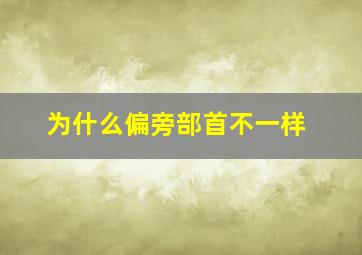 为什么偏旁部首不一样